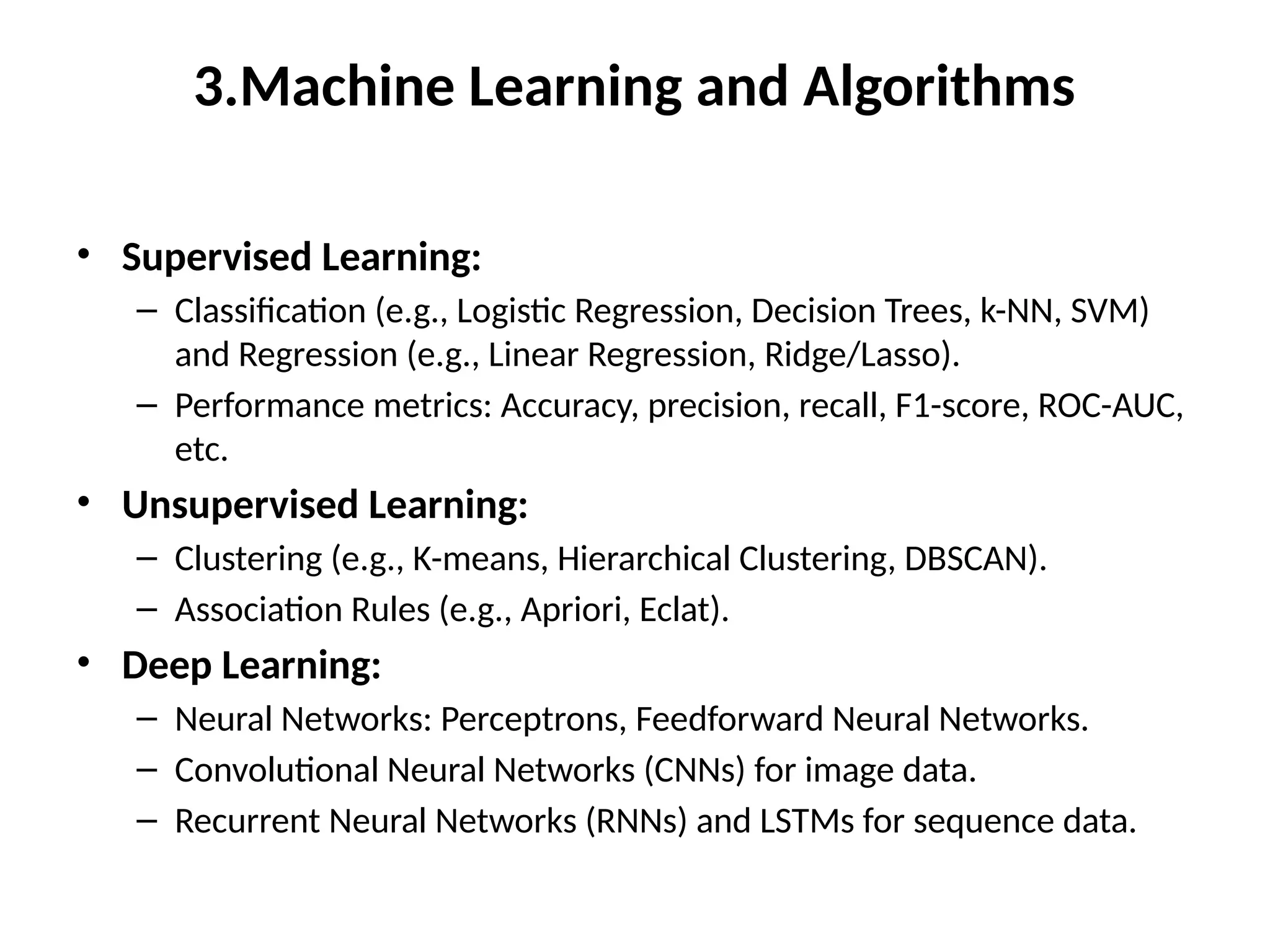 3.Machine Learning and Algorithms

• Supervised Learning:
 – Classification (e.g., Logistic Regression, Decision Trees, k-NN, SVM) and Regression (e.g., Linear Regression, Ridge/Lasso).
 – Performance metrics: Accuracy, precision, recall, F1-score, ROC-AUC, etc.
• Unsupervised Learning:
 – Clustering (e.g., K-means, Hierarchical Clustering, DBSCAN).
 – Association Rules (e.g., Apriori, Eclat).
• Deep Learning:
 – Neural Networks: Perceptrons, Feedforward Neural Networks.
 – Convolutional Neural Networks (CNNs) for image data.
 – Recurrent Neural Networks (RNNs) and LSTMs for sequence data.